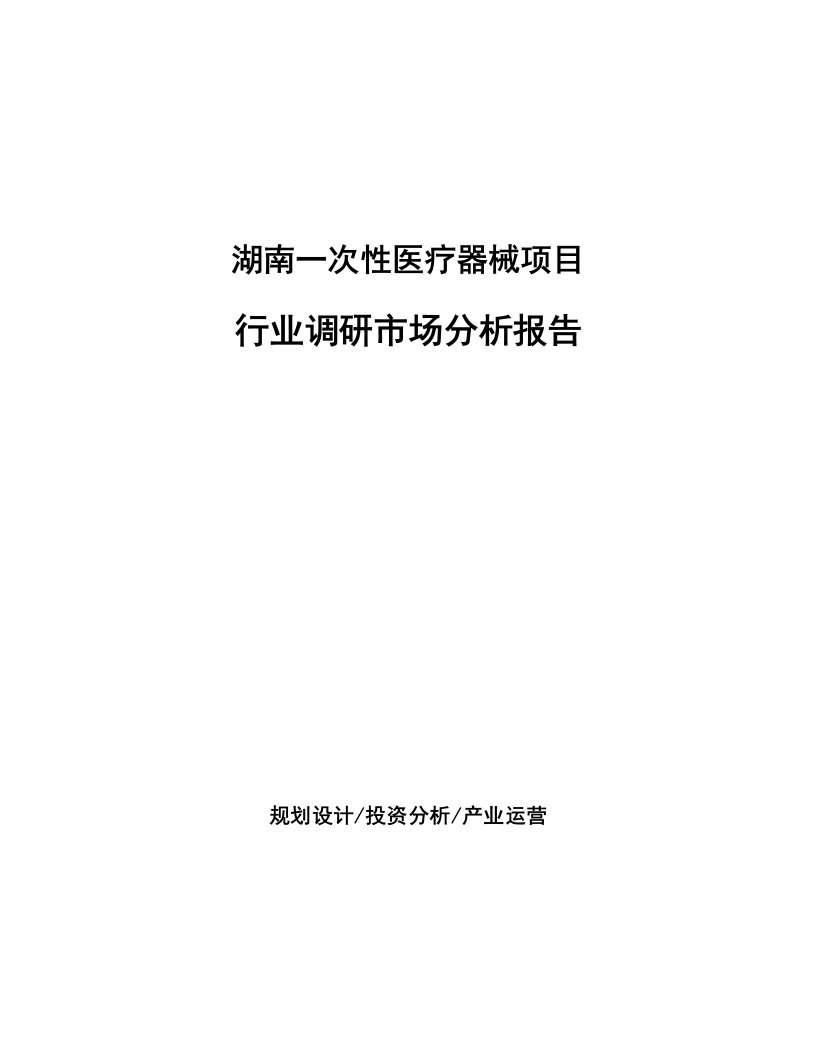 湖南一次性医疗器械项目

行业调研市场分析报告

规划设计/投资分析/产业运营